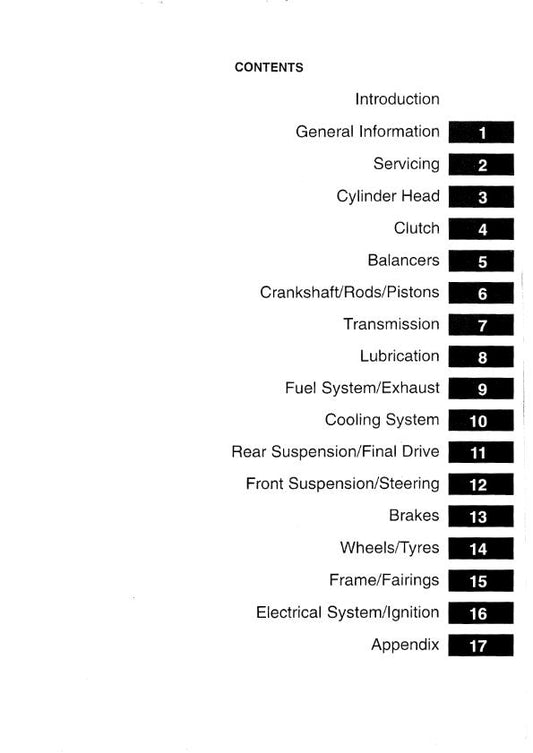 CONTENTS

Introduction

General Information 1

Servicing 2

Cylinder Head 3

Clutch 4

Balancers 5

Crankshaft/Rods/Pistons 6

Transmission 7

Lubrication 8

Fuel System/Exhaust 9

Cooling System 10

Rear Suspension/Final Drive 11

Front Suspension/Steering 12

Brakes 13

Wheels/Tyres 14

Frame/Fairings 15

Electrical System/Ignition 16

Appendix 17